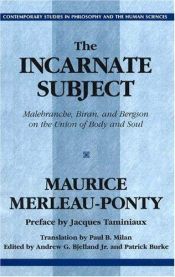 CONTEMPORARY STUDIES IN PHILOSOPHY AND THE HUMAN SCIENCES

The
INCARNATE
SUBJECT

Malebranche, Biran, and Bergson
on the Union of Body and Soul

MAURICE
MERLEAU-PONTY

Preface by Jacques Taminiaux

Translation by Paul B. Milan
Edited by Andrew G. Bjelland Jr. and Patrick Burke